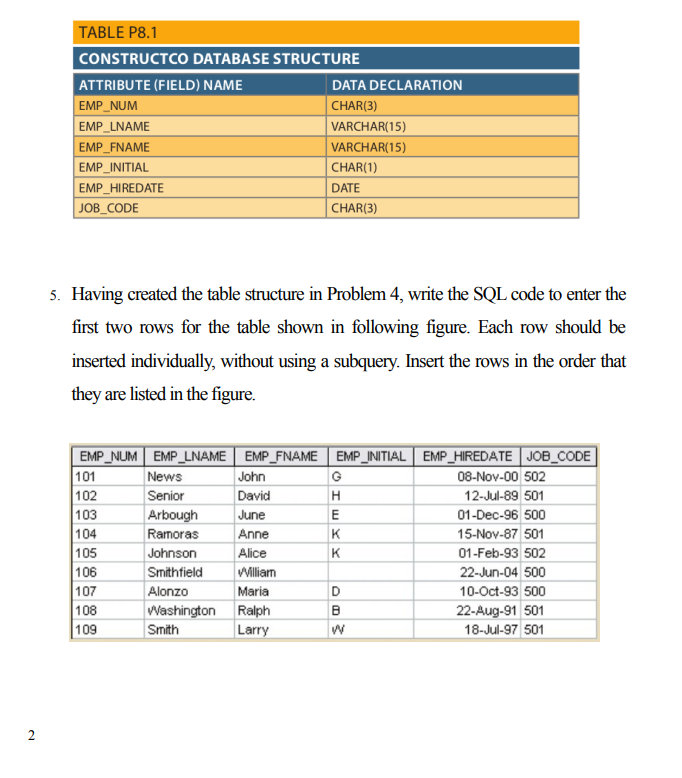 TABLE P8.1

CONSTRUCTCO DATABASE STRUCTURE

| ATTRIBUTE (FIELD) NAME | DATA DECLARATION |
|---|---|
| EMP_NUM | CHAR(3) |
| EMP_LNAME | VARCHAR(15) |
| EMP_FNAME | VARCHAR(15) |
| EMP_INITIAL | CHAR(1) |
| EMP_HIREDATE | DATE |
| JOB_CODE | CHAR(3) |

5. Having created the table structure in Problem 4, write the SQL code to enter the first two rows for the table shown in following figure. Each row should be inserted individually, without using a subquery. Insert the rows in the order that they are listed in the figure.

| EMP_NUM | EMP_LNAME | EMP_FNAME | EMP_INITIAL | EMP_HIREDATE | JOB_CODE |
|---|---|---|---|---|---|
| 101 | News | John | G | 08-Nov-00 | 502 |
| 102 | Senior | David | H | 12-Jul-89 | 501 |
| 103 | Arbough | June | E | 01-Dec-96 | 500 |
| 104 | Ramoras | Anne | K | 15-Nov-87 | 501 |
| 105 | Johnson | Alice | K | 01-Feb-93 | 502 |
| 106 | Smithfield | William | | 22-Jun-04 | 500 |
| 107 | Alonzo | Maria | D | 10-Oct-93 | 500 |
| 108 | Washington | Ralph | B | 22-Aug-91 | 501 |
| 109 | Smith | Larry | W | 18-Jul-97 | 501 |

2